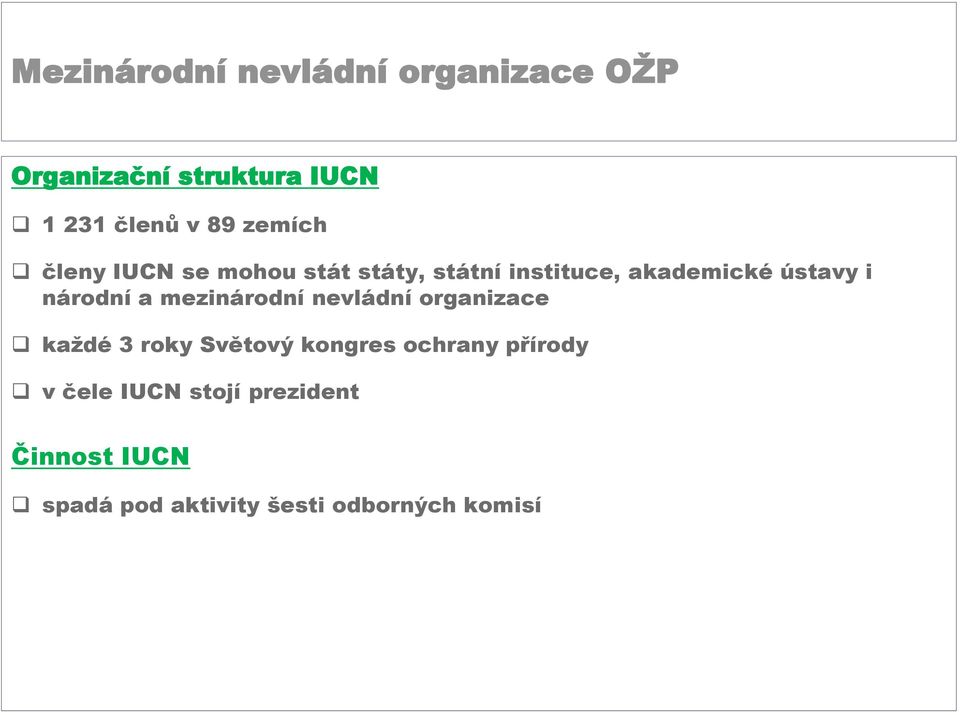 Mezinárodní nevládní organizace OŽP

Organizační struktura IUCN

❑ 1 231 členů v 89 zemích

❑ členy IUCN se mohou stát státy, státní instituce, akademické ústavy i národní a mezinárodní nevládní organizace

❑ každé 3 roky Světový kongres ochrany přírody

❑ v čele IUCN stojí prezident

Činnost IUCN

❑ spadá pod aktivity šesti odborných komisí